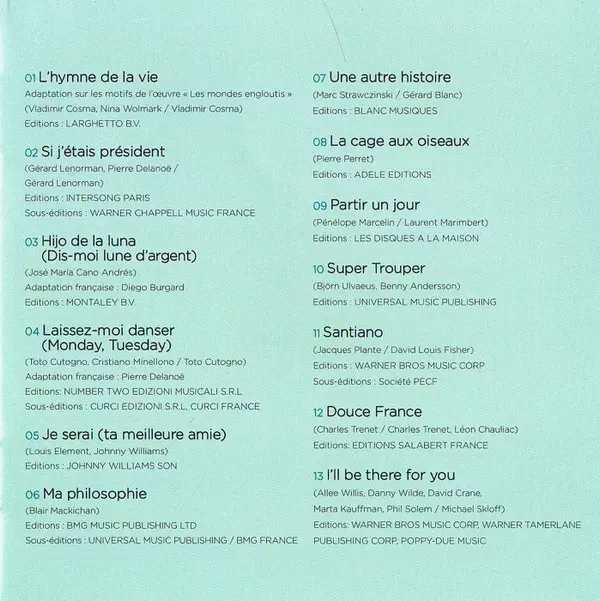 01 L'hymne de la vie
Adaptation sur les motifs de l'œuvre « Les mondes engloutis »
(Vladimir Cosma, Nina Wolmark / Vladimir Cosma)
Editions : LARGHETTO B.V.

02 Si j'étais président
(Gérard Lenorman, Pierre Delanoë / Gérard Lenorman)
Editions : INTERSONG PARIS
Sous-éditions : WARNER CHAPPELL MUSIC FRANCE

03 Hijo de la luna (Dis-moi lune d'argent)
(José María Cano Andrés)
Adaptation française : Diego Burgard
Editions : MONTALEY B.V.

04 Laissez-moi danser (Monday, Tuesday)
(Toto Cutogno, Cristiano Minellono / Toto Cutogno)
Adaptation française : Pierre Delanoë
Editions: NUMBER TWO EDIZIONI MUSICALI S.R.L
Sous-éditions : CURCI EDIZIONI S.R.L, CURCI FRANCE

05 Je serai (ta meilleure amie)
(Louis Element, Johnny Williams)
Editions : JOHNNY WILLIAMS SON

06 Ma philosophie
(Blair Mackichan)
Editions : BMG MUSIC PUBLISHING LTD
Sous-éditions : UNIVERSAL MUSIC PUBLISHING / BMG FRANCE

07 Une autre histoire
(Marc Strawczinski / Gérard Blanc)
Editions : BLANC MUSIQUES

08 La cage aux oiseaux
(Pierre Perret)
Editions : ADELE EDITIONS

09 Partir un jour
(Pénélope Marcelin / Laurent Marimbert)
Editions : LES DISQUES A LA MAISON

10 Super Trouper
(Björn Ulvaeus, Benny Andersson)
Editions : UNIVERSAL MUSIC PUBLISHING

11 Santiano
(Jacques Plante / David Louis Fisher)
Editions : WARNER BROS MUSIC CORP
Sous-éditions : Société PECF

12 Douce France
(Charles Trenet / Charles Trenet, Léon Chauliac)
Editions: EDITIONS SALABERT FRANCE

13 I'll be there for you
(Allee Willis, Danny Wilde, David Crane, Marta Kauffman, Phil Solem / Michael Skloff)
Editions: WARNER BROS MUSIC CORP, WARNER TAMERLANE PUBLISHING CORP, POPPY-DUE MUSIC